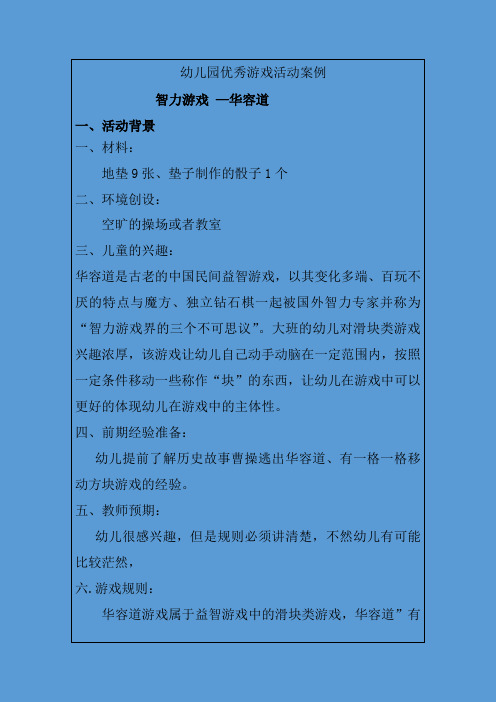 幼儿园优秀游戏活动案例

智力游戏 —华容道

一、活动背景

一、材料：

地垫 9 张、垫子制作的骰子 1 个

二、环境创设：

空旷的操场或者教室

三、儿童的兴趣：

华容道是古老的中国民间益智游戏，以其变化多端、百玩不厌的特点与魔方、独立钻石棋一起被国外智力专家并称为“智力游戏界的三个不可思议”。大班的幼儿对滑块类游戏兴趣浓厚，该游戏让幼儿自己动手动脑在一定范围内，按照一定条件移动一些称作“块”的东西，让幼儿在游戏中可以更好的体现幼儿在游戏中的主体性。

四、前期经验准备：

幼儿提前了解历史故事曹操逃出华容道、有一格一格移动方块游戏的经验。

五、教师预期：

幼儿很感兴趣，但是规则必须讲清楚，不然幼儿有可能比较茫然，

六. 游戏规则：

华容道游戏属于益智游戏中的滑块类游戏，华容道”有